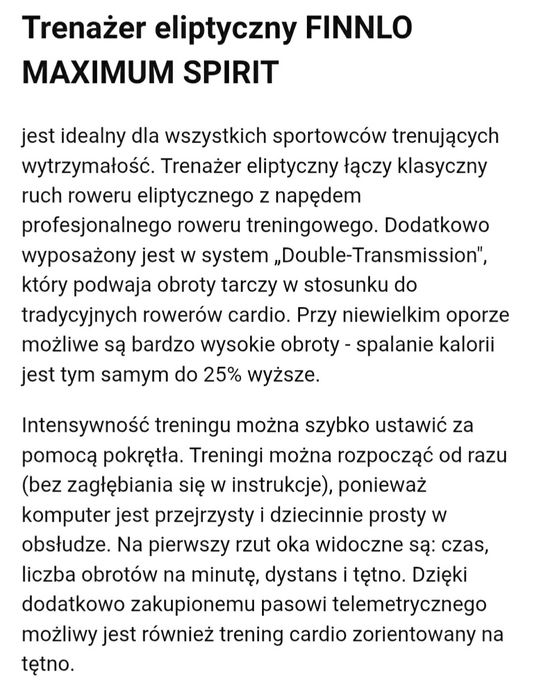 Trenażer eliptyczny FINNLO MAXIMUM SPIRIT

jest idealny dla wszystkich sportowców trenujących wytrzymałość. Trenażer eliptyczny łączy klasyczny ruch roweru eliptycznego z napędem profesjonalnego roweru treningowego. Dodatkowo wyposażony jest w system „Double-Transmission", który podwaja obroty tarczy w stosunku do tradycyjnych rowerów cardio. Przy niewielkim oporze możliwe są bardzo wysokie obroty - spalanie kalorii jest tym samym do 25% wyższe.

Intensywność treningu można szybko ustawić za pomocą pokrętła. Treningi można rozpocząć od razu (bez zagłębiania się w instrukcje), ponieważ komputer jest przejrzysty i dziecinnie prosty w obsłudze. Na pierwszy rzut oka widoczne są: czas, liczba obrotów na minutę, dystans i tętno. Dzięki dodatkowo zakupionemu pasowi telemetrycznego możliwy jest również trening cardio zorientowany na tętno.